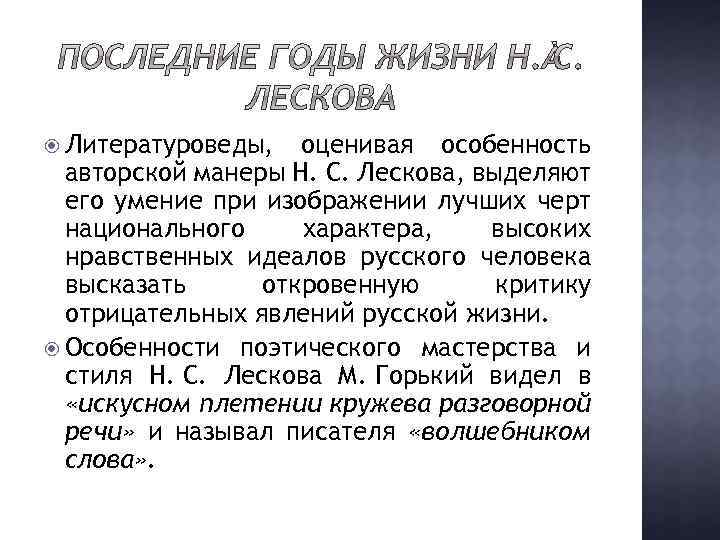 ПОСЛЕДНИЕ ГОДЫ ЖИЗНИ Н.С. ЛЕСКОВА

Литературоведы, оценивая особенность авторской манеры Н. С. Лескова, выделяют его умение при изображении лучших черт национального характера, высоких нравственных идеалов русского человека высказать откровенную критику отрицательных явлений русской жизни.

Особенности поэтического мастерства и стиля Н. С. Лескова М. Горький видел в «искусном плетении кружева разговорной речи» и называл писателя «волшебником слова».